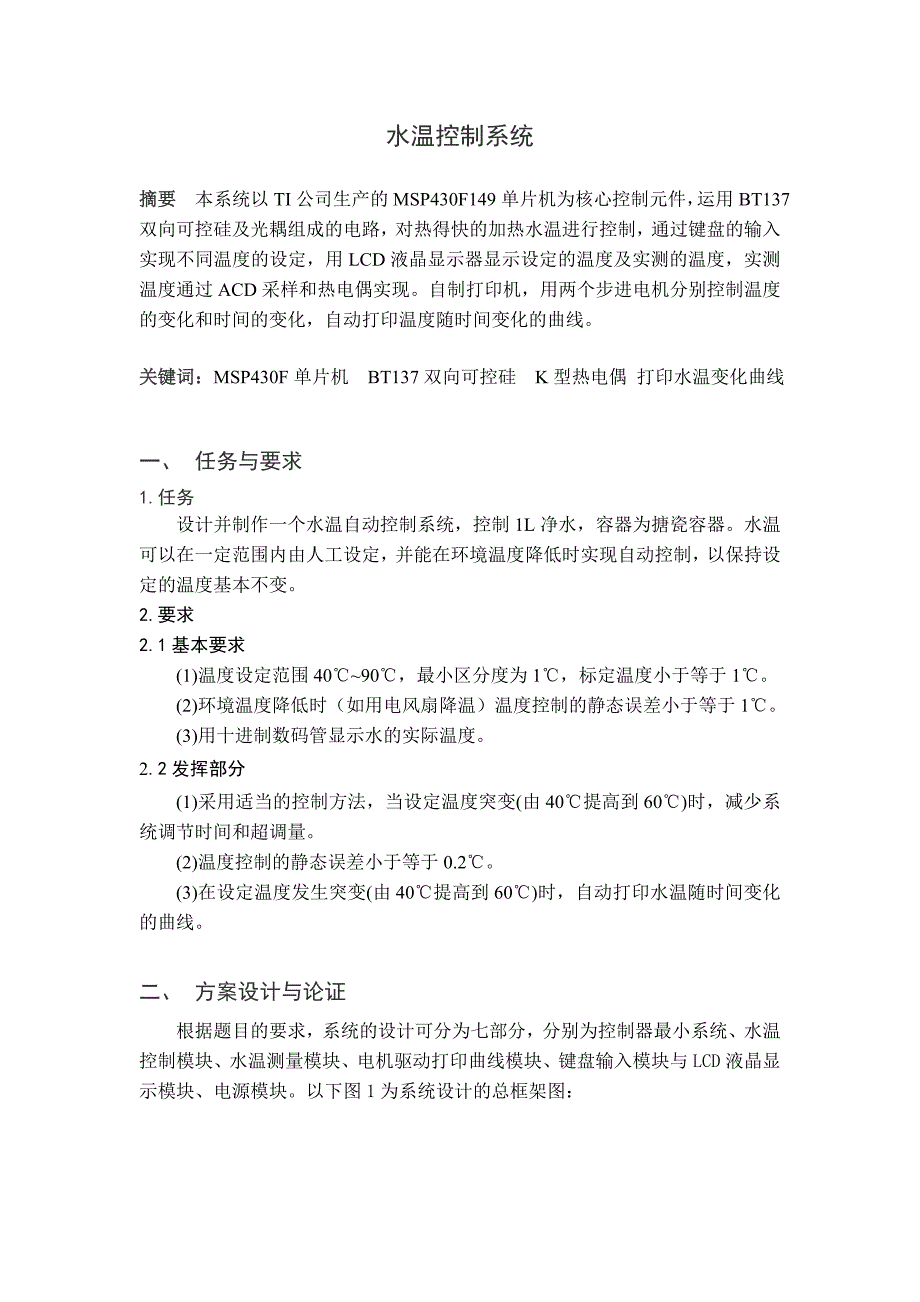 水温控制系统

摘要　本系统以 TI 公司生产的 MSP430F149 单片机为核心控制元件，运用 BT137 双向可控硅及光耦组成的电路，对热得快的加热水温进行控制，通过键盘的输入实现不同温度的设定，用 LCD 液晶显示器显示设定的温度及实测的温度，实测温度通过 ACD 采样和热电偶实现。自制打印机，用两个步进电机分别控制温度的变化和时间的变化，自动打印温度随时间变化的曲线。

关键词：MSP430F 单片机　BT137 双向可控硅　K 型热电偶　打印水温变化曲线

一、　任务与要求

1. 任务

设计并制作一个水温自动控制系统，控制 1L 净水，容器为搪瓷容器。水温可以在一定范围内由人工设定，并能在环境温度降低时实现自动控制，以保持设定的温度基本不变。

2. 要求

2. 1 基本要求

(1)温度设定范围 40℃~90℃，最小区分度为 1℃，标定温度小于等于 1℃。

(2)环境温度降低时（如用电风扇降温）温度控制的静态误差小于等于 1℃。

(3)用十进制数码管显示水的实际温度。

2. 2 发挥部分

(1)采用适当的控制方法，当设定温度突变(由 40℃提高到 60℃)时，减少系统调节时间和超调量。

(2)温度控制的静态误差小于等于 0.2℃。

(3)在设定温度发生突变(由 40℃提高到 60℃)时，自动打印水温随时间变化的曲线。

二、　方案设计与论证

根据题目的要求，系统的设计可分为七部分，分别为控制器最小系统、水温控制模块、水温测量模块、电机驱动打印曲线模块、键盘输入模块与 LCD 液晶显示模块、电源模块。以下图 1 为系统设计的总框架图：